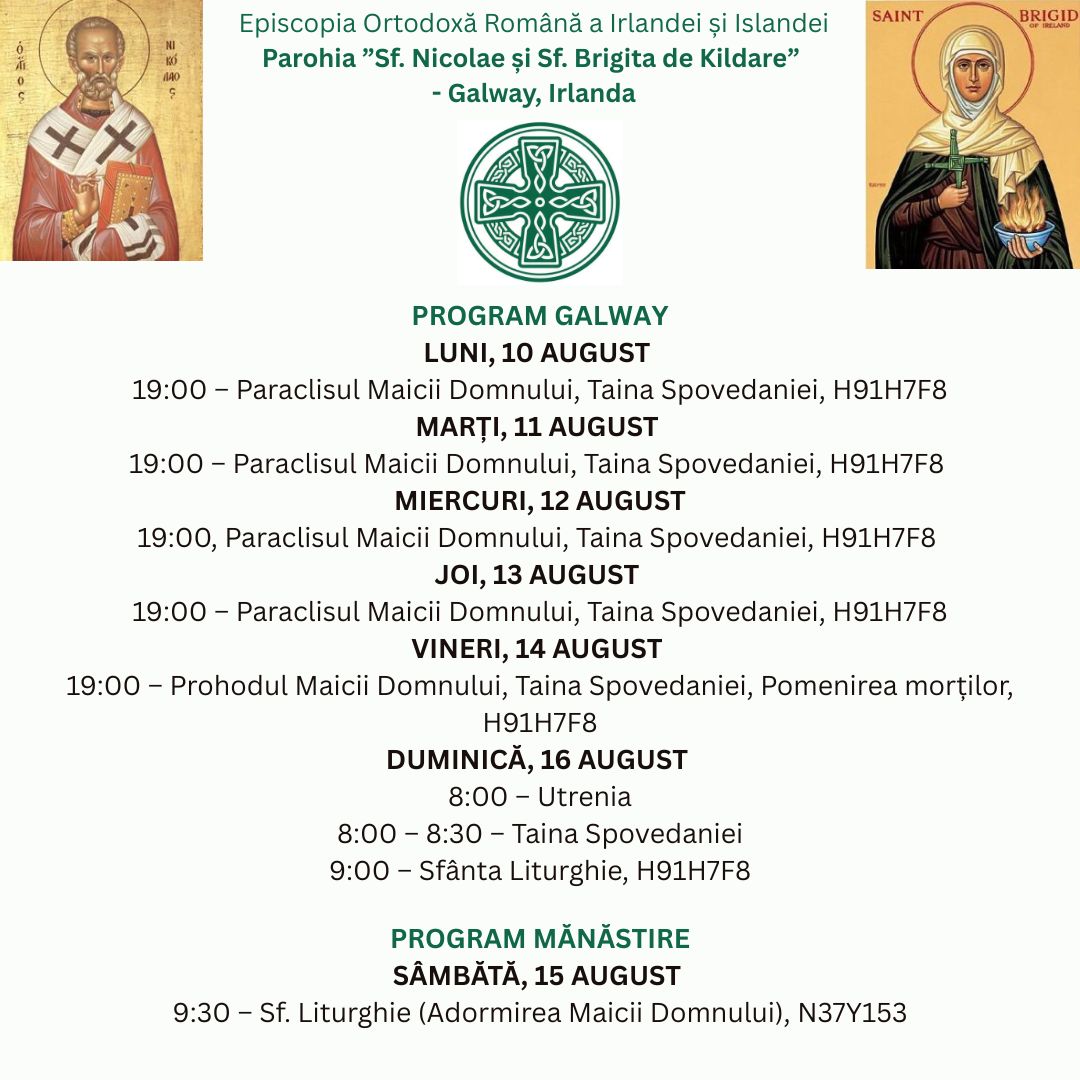 Ο ΑΓΙΟΣ ΝΙΚΟΛΑΟΣ

Episcopia Ortodoxă Română a Irlandei și Islandei
Parohia ”Sf. Nicolae și Sf. Brigita de Kildare”
- Galway, Irlanda

SAINT BRIGID OF IRELAND

PROGRAM GALWAY
LUNI, 10 AUGUST
19:00 – Paraclisul Maicii Domnului, Taina Spovedaniei, H91H7F8
MARȚI, 11 AUGUST
19:00 – Paraclisul Maicii Domnului, Taina Spovedaniei, H91H7F8
MIERCURI, 12 AUGUST
19:00, Paraclisul Maicii Domnului, Taina Spovedaniei, H91H7F8
JOI, 13 AUGUST
19:00 – Paraclisul Maicii Domnului, Taina Spovedaniei, H91H7F8
VINERI, 14 AUGUST
19:00 – Prohodul Maicii Domnului, Taina Spovedaniei, Pomenirea morților, H91H7F8
DUMINICĂ, 16 AUGUST
8:00 – Utrenia
8:00 – 8:30 – Taina Spovedaniei
9:00 – Sfânta Liturghie, H91H7F8

PROGRAM MĂNĂSTIRE
SÂMBĂTĂ, 15 AUGUST
9:30 – Sf. Liturghie (Adormirea Maicii Domnului), N37Y153